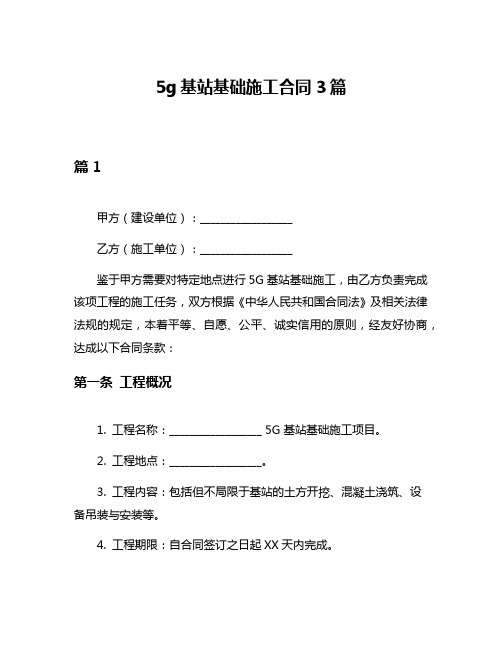 5g 基站基础施工合同 3 篇

篇 1

甲方（建设单位）：________________

乙方（施工单位）：________________

鉴于甲方需要对特定地点进行 5G 基站基础施工，由乙方负责完成该项工程的施工任务，双方根据《中华人民共和国合同法》及相关法律法规的规定，本着平等、自愿、公平、诚实信用的原则，经友好协商，达成以下合同条款：

第一条 工程概况

1. 工程名称：________________ 5G 基站基础施工项目。

2. 工程地点：________________。

3. 工程内容：包括但不局限于基站的土方开挖、混凝土浇筑、设备吊装与安装等。

4. 工程期限：自合同签订之日起 XX 天内完成。